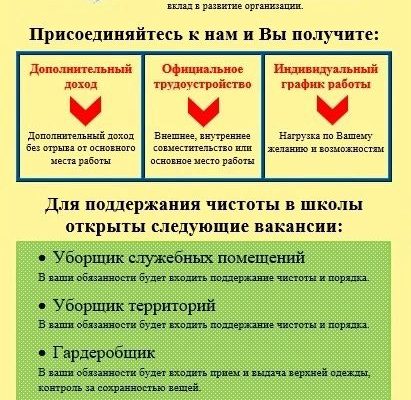 вклад в развитие организации.

Присоединяйтесь к нам и Вы получите:

Дополнительный доход

Дополнительный доход без отрыва от основного места работы

Официальное трудоустройство

Внешнее, внутреннее совместительство или основное место работы

Индивидуальный график работы

Нагрузка по Вашему желанию и возможностям

Для поддержания чистоты в школы открыты следующие вакансии:

• Уборщик служебных помещений
В ваши обязанности будет входить поддержание чистоты и порядка.

• Уборщик территорий
В ваши обязанности будет входить поддержание чистоты и порядка.

• Гардеробщик
В ваши обязанности будет входить прием и выдача верхней одежды, контроль за сохранностью вещей.